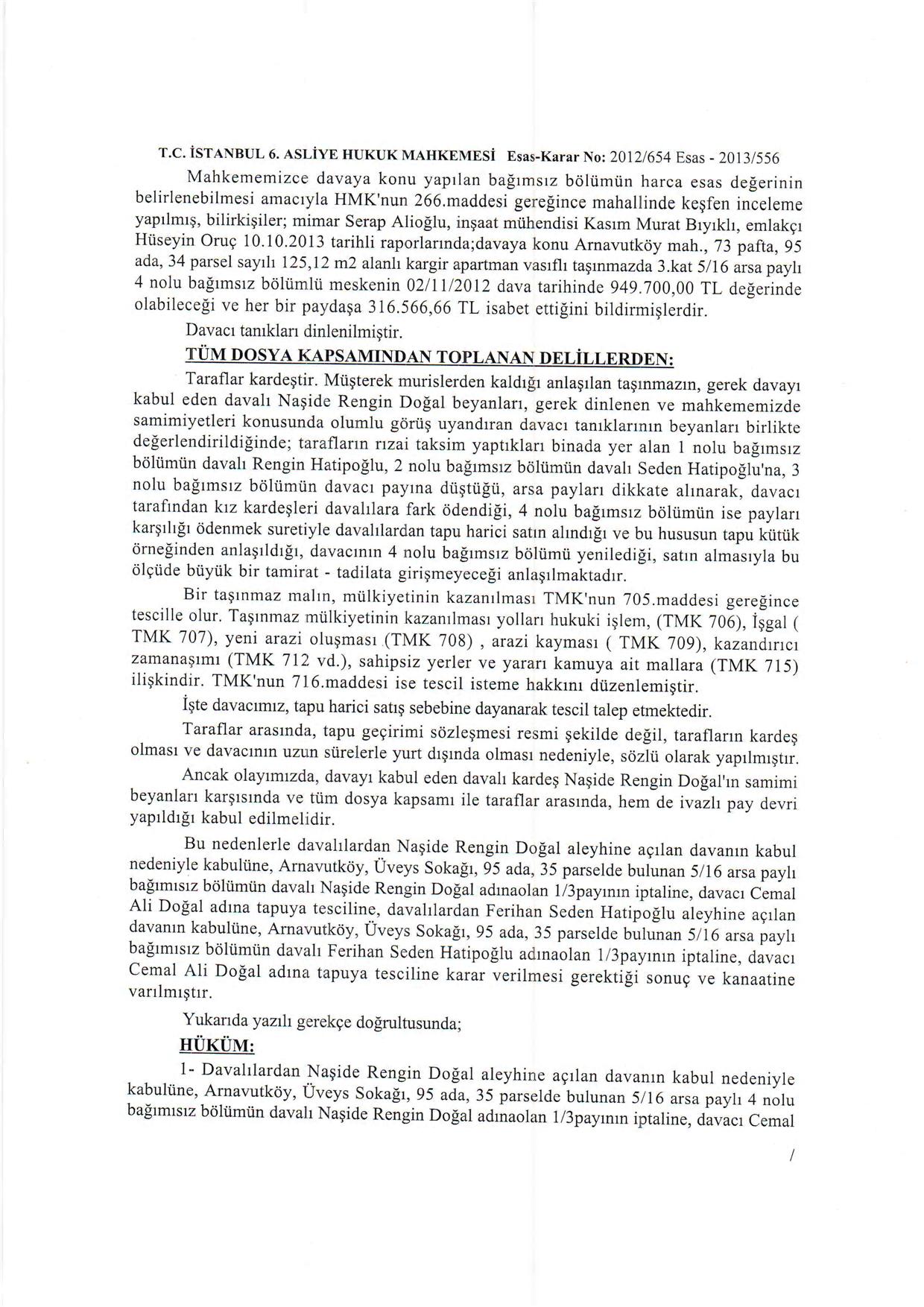 T.C. İSTANBUL 6. ASLİYE HUKUK MAHKEMESİ Esas-Karar No: 2012/654 Esas - 2013/556

Mahkememizce davaya konu yapılan bağımsız bölümün harca esas değerinin belirlenebilmesi amacıyla HMK'nun 266.maddesi gereğince mahallinde keşfen inceleme yapılmış, bilirkişiler; mimar Serap Alioğlu, inşaat mühendisi Kasım Murat Bıyıklı, emlakçı Hüseyin Oruç 10.10.2013 tarihli raporlarında;davaya konu Arnavutköy mah., 73 pafta, 95 ada, 34 parsel sayılı 125,12 m2 alanlı kargir apartman vasıflı taşınmazda 3.kat 5/16 arsa paylı 4 nolu bağımsız bölümlü meskenin 02/11/2012 dava tarihinde 949.700,00 TL değerinde olabileceği ve her bir paydaşa 316.566,66 TL isabet ettiğini bildirmişlerdir.

Davacı tanıkları dinlenilmiştir.

TÜM DOSYA KAPSAMINDAN TOPLANAN DELİLLERDEN:

Taraflar kardeştir. Müşterek murislerden kaldığı anlaşılan taşınmazın, gerek davayı kabul eden davalı Naşide Rengin Doğal beyanları, gerek dinlenen ve mahkememizde samimiyetleri konusunda olumlu görüş uyandıran davacı tanıklarının beyanları birlikte değerlendirildiğinde; tarafların rızai taksim yaptıkları binada yer alan 1 nolu bağımsız bölümün davalı Rengin Hatipoğlu, 2 nolu bağımsız bölümün davalı Seden Hatipoğlu'na, 3 nolu bağımsız bölümün davacı payına düştüğü, arsa payları dikkate alınarak, davacı tarafından kız kardeşleri davalılara fark ödendiği, 4 nolu bağımsız bölümün ise payları karşılığı ödenmek suretiyle davalılardan tapu harici satın alındığı ve bu hususun tapu kütük örneğinden anlaşıldığı, davacının 4 nolu bağımsız bölümü yenilediği, satın almasıyla bu ölçüde büyük bir tamirat - tadilata girişmeyeceği anlaşılmaktadır.

Bir taşınmaz malın, mülkiyetinin kazanılması TMK'nun 705.maddesi gereğince tescille olur. Taşınmaz mülkiyetinin kazanılması yolları hukuki işlem, (TMK 706), İşgal ( TMK 707), yeni arazi oluşması (TMK 708) , arazi kayması ( TMK 709), kazandırıcı zamanaşımı (TMK 712 vd.), sahipsiz yerler ve yararı kamuya ait mallara (TMK 715) ilişkindir. TMK'nun 716.maddesi ise tescil isteme hakkını düzenlemiştir.

İşte davacımız, tapu harici satış sebebine dayanarak tescil talep etmektedir.

Taraflar arasında, tapu geçirimi sözleşmesi resmi şekilde değil, tarafların kardeş olması ve davacının uzun sürelerle yurt dışında olması nedeniyle, sözlü olarak yapılmıştır.

Ancak olayımızda, davayı kabul eden davalı kardeş Naşide Rengin Doğal'ın samimi beyanları karşısında ve tüm dosya kapsamı ile taraflar arasında, hem de ivazlı pay devri yapıldığı kabul edilmelidir.

Bu nedenlerle davalılardan Naşide Rengin Doğal aleyhine açılan davanın kabul nedeniyle kabulüne, Arnavutköy, Üveys Sokağı, 95 ada, 35 parselde bulunan 5/16 arsa paylı bağımısız bölümün davalı Naşide Rengin Doğal adınaolan 1/3payının iptaline, davacı Cemal Ali Doğal adına tapuya tesciline, davalılardan Ferihan Seden Hatipoğlu aleyhine açılan davanın kabulüne, Arnavutköy, Üveys Sokağı, 95 ada, 35 parselde bulunan 5/16 arsa paylı bağımısız bölümün davalı Ferihan Seden Hatipoğlu adınaolan 1/3payının iptaline, davacı Cemal Ali Doğal adına tapuya tesciline karar verilmesi gerektiği sonuç ve kanaatine varılmıştır.

Yukarıda yazılı gerekçe doğrultusunda;

HÜKÜM:

1- Davalılardan Naşide Rengin Doğal aleyhine açılan davanın kabul nedeniyle kabulüne, Arnavutköy, Üveys Sokağı, 95 ada, 35 parselde bulunan 5/16 arsa paylı 4 nolu bağımısız bölümün davalı Naşide Rengin Doğal adınaolan 1/3payının iptaline, davacı Cemal

/